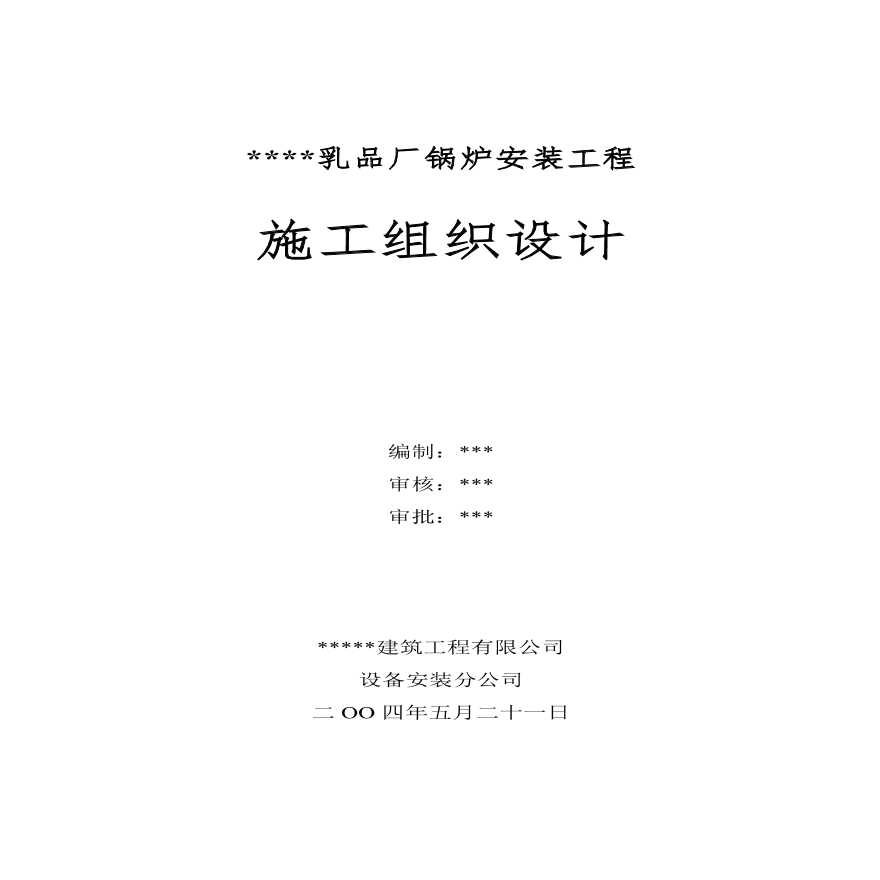 ****乳品厂锅炉安装工程

施工组织设计

编制：***

审核：***

审批：***

*****建筑工程有限公司

设备安装分公司

二OO四年五月二十一日